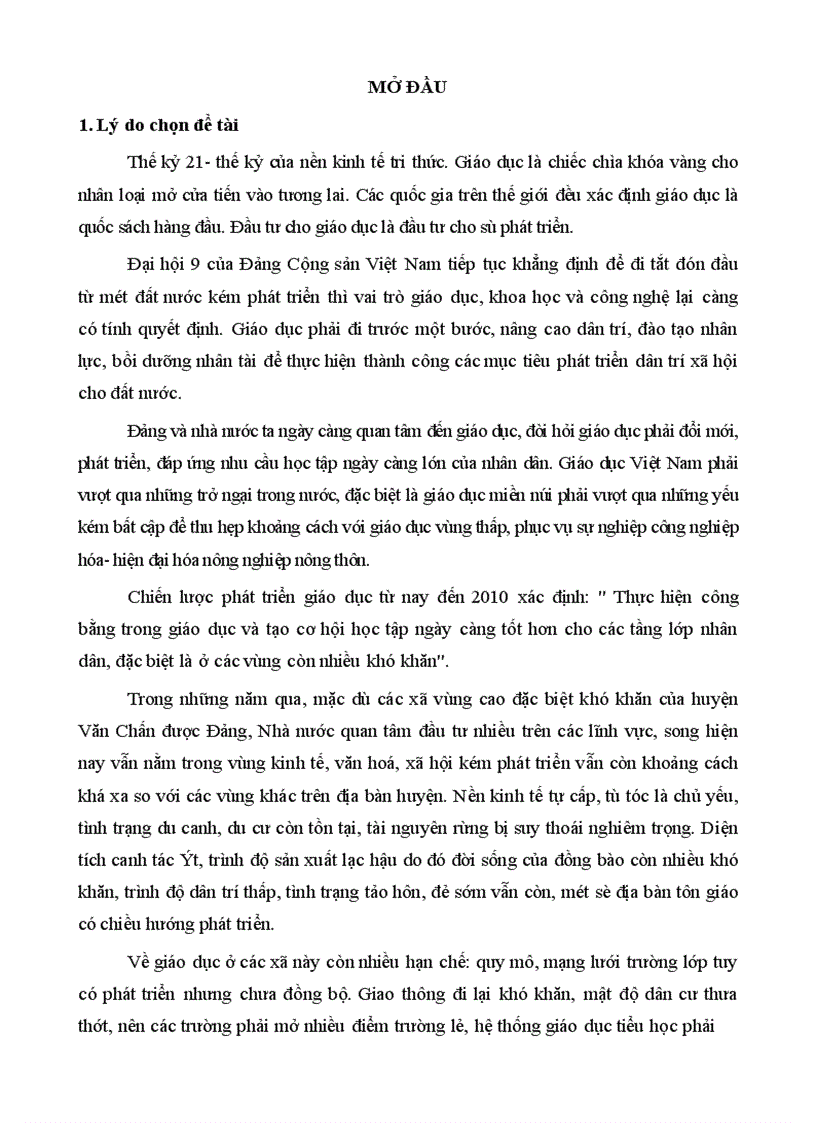 MỞ ĐẦU

1. Lý do chọn đề tài

Thế kỷ 21- thế kỷ của nền kinh tế tri thức. Giáo dục là chiếc chìa khóa vàng cho nhân loại mở cửa tiến vào tương lai. Các quốc gia trên thế giới đều xác định giáo dục là quốc sách hàng đầu. Đầu tư cho giáo dục là đầu tư cho sù phát triển.

Đại hội 9 của Đảng Cộng sản Việt Nam tiếp tục khẳng định để đi tắt đón đầu từ mét đất nước kém phát triển thì vai trò giáo dục, khoa học và công nghệ lại càng có tính quyết định. Giáo dục phải đi trước một bước, nâng cao dân trí, đào tạo nhân lực, bồi dưỡng nhân tài để thực hiện thành công các mục tiêu phát triển dân trí xã hội cho đất nước.

Đảng và nhà nước ta ngày càng quan tâm đến giáo dục, đòi hỏi giáo dục phải đổi mới, phát triển, đáp ứng nhu cầu học tập ngày càng lớn của nhân dân. Giáo dục Việt Nam phải vượt qua những trở ngại trong nước, đặc biệt là giáo dục miền núi phải vượt qua những yếu kém bất cập để thu hẹp khoảng cách với giáo dục vùng thấp, phục vụ sự nghiệp công nghiệp hóa- hiện đại hóa nông nghiệp nông thôn.

Chiến lược phát triển giáo dục từ nay đến 2010 xác định: " Thực hiện công bằng trong giáo dục và tạo cơ hội học tập ngày càng tốt hơn cho các tầng lớp nhân dân, đặc biệt là ở các vùng còn nhiều khó khăn".

Trong những năm qua, mặc dù các xã vùng cao đặc biệt khó khăn của huyện Văn Chấn được Đảng, Nhà nước quan tâm đầu tư nhiều trên các lĩnh vực, song hiện nay vẫn nằm trong vùng kinh tế, văn hoá, xã hội kém phát triển vẫn còn khoảng cách khá xa so với các vùng khác trên địa bàn huyện. Nền kinh tế tự cấp, tù tóc là chủ yếu, tình trạng du canh, du cư còn tồn tại, tài nguyên rừng bị suy thoái nghiêm trọng. Diện tích canh tác Ýt, trình độ sản xuất lạc hậu do đó đời sống của đồng bào còn nhiều khó khăn, trình độ dân trí thấp, tình trạng tảo hôn, đẻ sớm vẫn còn, mét sè địa bàn tôn giáo có chiều hướng phát triển.

Về giáo dục ở các xã này còn nhiều hạn chế: quy mô, mạng lưới trường lớp tuy có phát triển nhưng chưa đồng bộ. Giao thông đi lại khó khăn, mật độ dân cư thưa thớt, nên các trường phải mở nhiều điểm trường lẻ, hệ thống giáo dục tiểu học phải